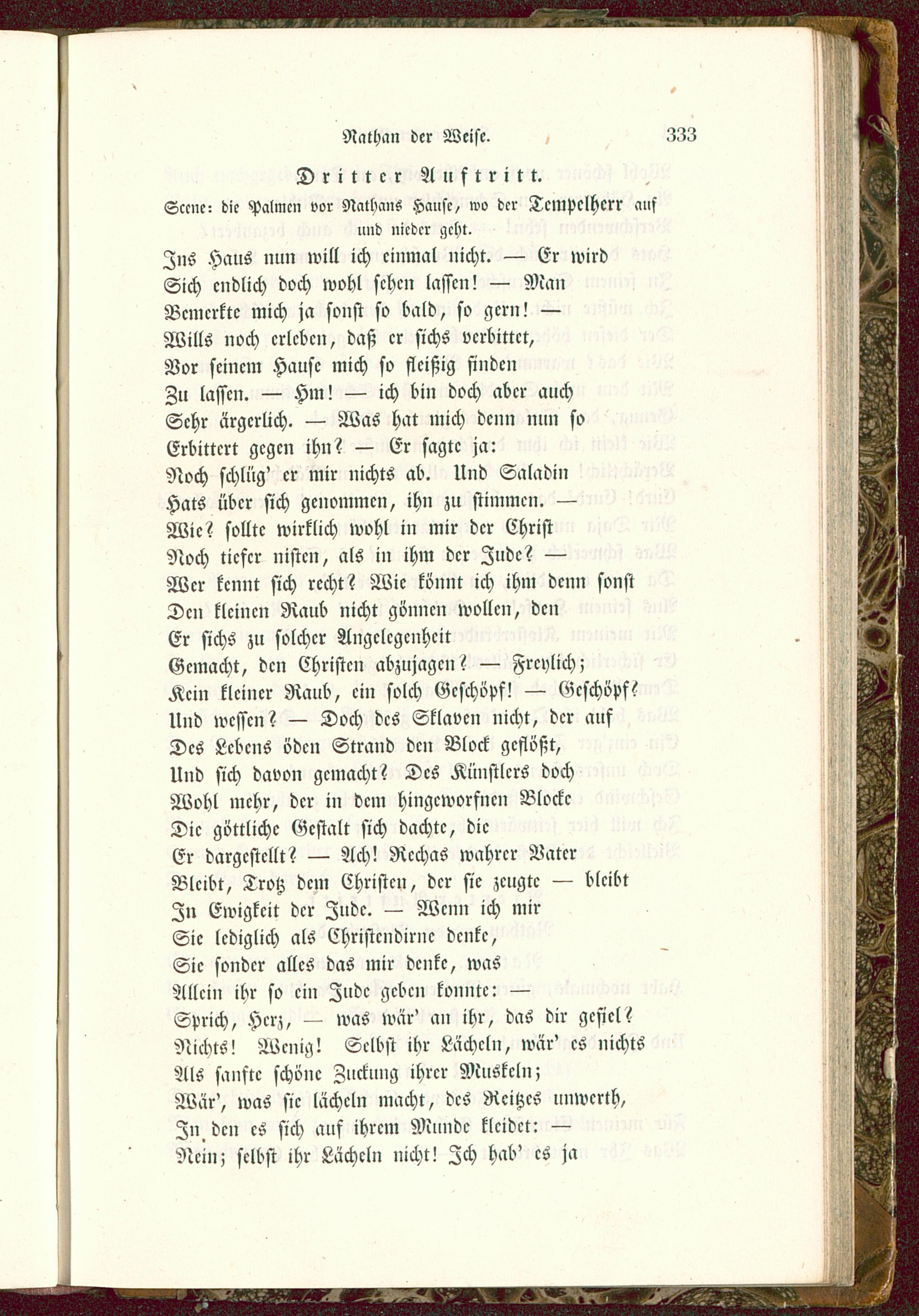 Nathan der Weise. 333

Dritter Auftritt.

Scene: die Palmen vor Nathans Hause, wo der Tempelherr auf und nieder geht.

Ins Haus nun will ich einmal nicht. — Er wird
Sich endlich doch wohl sehen lassen! — Man
Bemerkte mich ja sonst so bald, so gern! —
Wills noch erleben, daß er sichs verbittet,
Vor seinem Hause mich so fleißig finden
Zu lassen. — Hm! — ich bin doch aber auch
Sehr ärgerlich. — Was hat mich denn nun so
Erbittert gegen ihn? — Er sagte ja:
Noch schlüg' er mir nichts ab. Und Saladin
Hats über sich genommen, ihn zu stimmen. —
Wie? sollte wirklich wohl in mir der Christ
Noch tiefer nisten, als in ihm der Jude? —
Wer kennt sich recht? Wie könnt ich ihm denn sonst
Den kleinen Raub nicht gönnen wollen, den
Er sichs zu solcher Angelegenheit
Gemacht, den Christen abzujagen? — Freylich;
Kein kleiner Raub, ein solch Geschöpf! — Geschöpf?
Und wessen? — Doch des Sklaven nicht, der auf
Des Lebens öden Strand den Block geflößt,
Und sich davon gemacht? Des Künstlers doch
Wohl mehr, der in dem hingeworfnen Blocke
Die göttliche Gestalt sich dachte, die
Er dargestellt? — Ach! Rechas wahrer Vater
Bleibt, Trotz dem Christen, der sie zeugte — bleibt
In Ewigkeit der Jude. — Wenn ich mir
Sie lediglich als Christendirne denke,
Sie sonder alles das mir denke, was
Allein ihr so ein Jude geben konnte: —
Sprich, Herz, — was wär' an ihr, das dir gefiel?
Nichts! Wenig! Selbst ihr Lächeln, wär' es nichts
Als sanfte schöne Zuckung ihrer Muskeln;
Wär', was sie lächeln macht, des Reitzes unwerth,
In den es sich auf ihrem Munde kleidet: —
Nein; selbst ihr Lächeln nicht! Ich hab' es ja